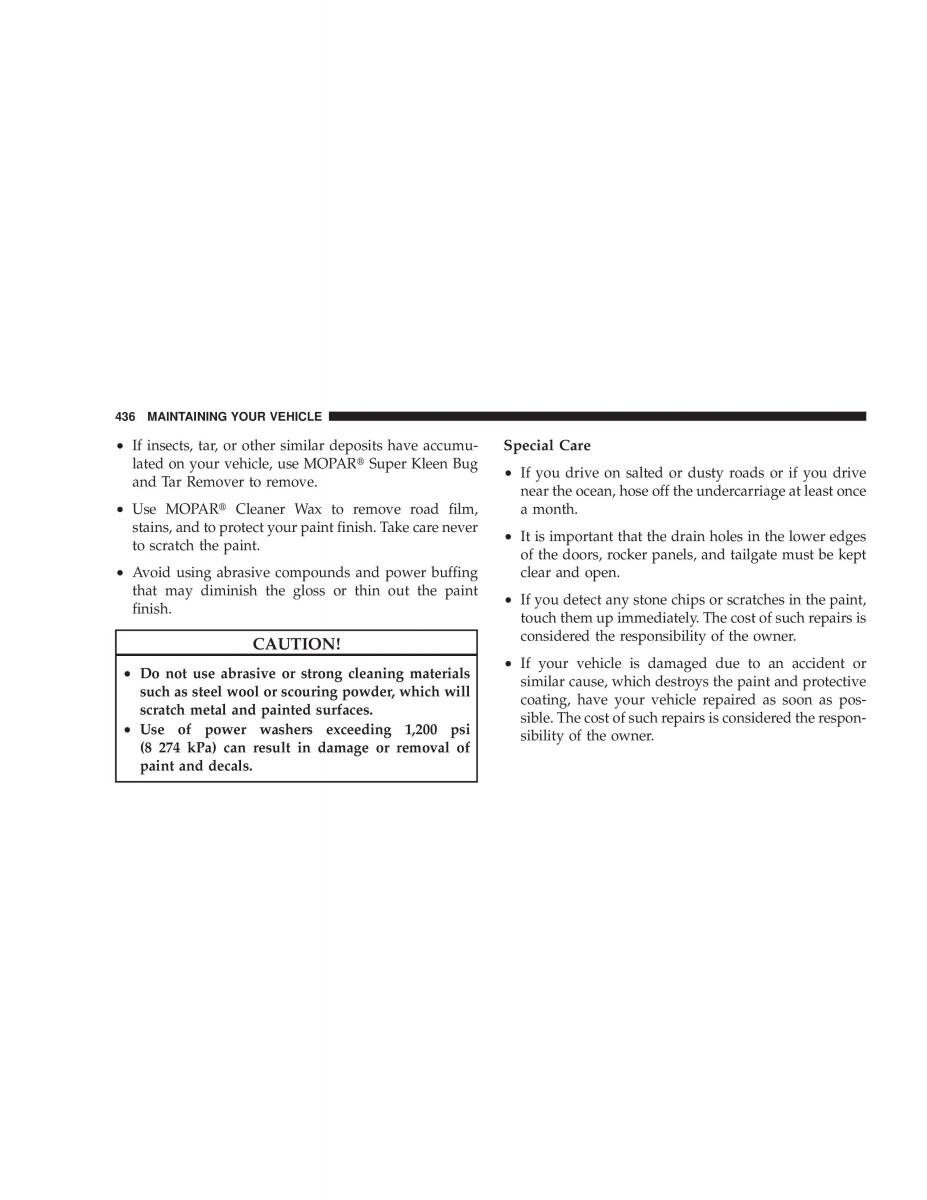 436 MAINTAINING YOUR VEHICLE

• If insects, tar, or other similar deposits have accumulated on your vehicle, use MOPAR® Super Kleen Bug and Tar Remover to remove.

• Use MOPAR® Cleaner Wax to remove road film, stains, and to protect your paint finish. Take care never to scratch the paint.

• Avoid using abrasive compounds and power buffing that may diminish the gloss or thin out the paint finish.

CAUTION!

• Do not use abrasive or strong cleaning materials such as steel wool or scouring powder, which will scratch metal and painted surfaces.
• Use of power washers exceeding 1,200 psi (8 274 kPa) can result in damage or removal of paint and decals.

Special Care

• If you drive on salted or dusty roads or if you drive near the ocean, hose off the undercarriage at least once a month.

• It is important that the drain holes in the lower edges of the doors, rocker panels, and tailgate must be kept clear and open.

• If you detect any stone chips or scratches in the paint, touch them up immediately. The cost of such repairs is considered the responsibility of the owner.

• If your vehicle is damaged due to an accident or similar cause, which destroys the paint and protective coating, have your vehicle repaired as soon as possible. The cost of such repairs is considered the responsibility of the owner.